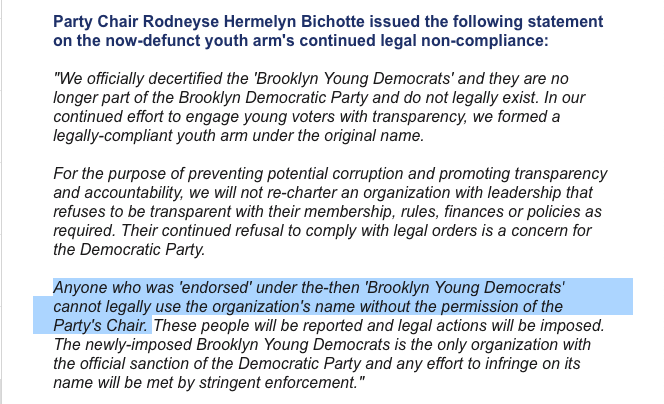 Party Chair Rodneyse Hermelyn Bichotte issued the following statement on the now-defunct youth arm's continued legal non-compliance:

"We officially decertified the 'Brooklyn Young Democrats' and they are no longer part of the Brooklyn Democratic Party and do not legally exist. In our continued effort to engage young voters with transparency, we formed a legally-compliant youth arm under the original name.

For the purpose of preventing potential corruption and promoting transparency and accountability, we will not re-charter an organization with leadership that refuses to be transparent with their membership, rules, finances or policies as required. Their continued refusal to comply with legal orders is a concern for the Democratic Party.

Anyone who was 'endorsed' under the-then 'Brooklyn Young Democrats' cannot legally use the organization's name without the permission of the Party's Chair. These people will be reported and legal actions will be imposed. The newly-imposed Brooklyn Young Democrats is the only organization with the official sanction of the Democratic Party and any effort to infringe on its name will be met by stringent enforcement."